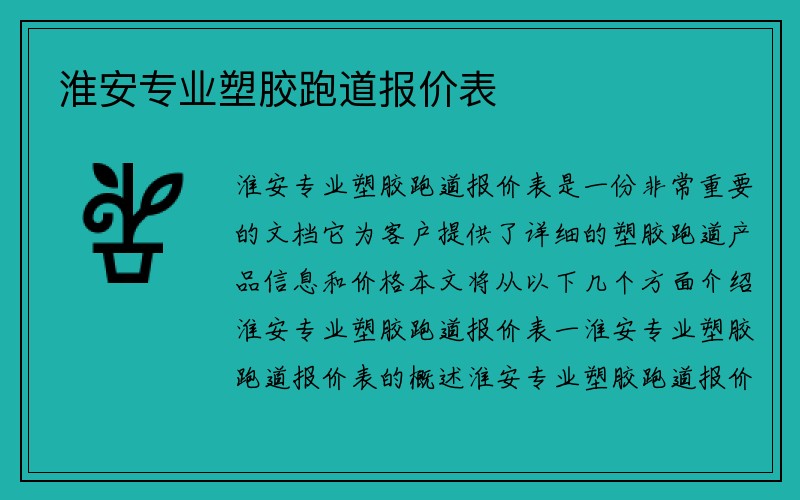 淮安专业塑胶跑道报价表

淮安专业塑胶跑道报价表是一份非常重要的文档它为客户提供了详细的塑胶跑道产品信息和价格本文将从以下几个方面介绍淮安专业塑胶跑道报价表一淮安专业塑胶跑道报价表的概述淮安专业塑胶跑道报价